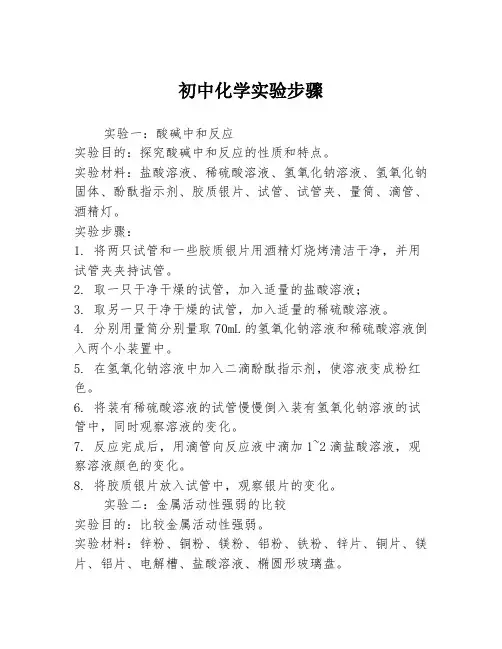 初中化学实验步骤

实验一：酸碱中和反应
实验目的：探究酸碱中和反应的性质和特点。
实验材料：盐酸溶液、稀硫酸溶液、氢氧化钠溶液、氢氧化钠固体、酚酞指示剂、胶质银片、试管、试管夹、量筒、滴管、酒精灯。
实验步骤：
1. 将两只试管和一些胶质银片用酒精灯烧烤清洁干净，并用试管夹夹持试管。
2. 取一只干净干燥的试管，加入适量的盐酸溶液；
3. 取另一只干净干燥的试管，加入适量的稀硫酸溶液。
4. 分别用量筒分别量取 70mL 的氢氧化钠溶液和稀硫酸溶液倒入两个小装置中。
5. 在氢氧化钠溶液中加入二滴酚酞指示剂，使溶液变成粉红色。
6. 将装有稀硫酸溶液的试管慢慢倒入装有氢氧化钠溶液的试管中，同时观察溶液的变化。
7. 反应完成后，用滴管向反应液中滴加 1~2 滴盐酸溶液，观察溶液颜色的变化。
8. 将胶质银片放入试管中，观察银片的变化。
实验二：金属活动性强弱的比较
实验目的：比较金属活动性强弱。
实验材料：锌粉、铜粉、镁粉、铝粉、铁粉、锌片、铜片、镁片、铝片、电解槽、盐酸溶液、椭圆形玻璃盘。